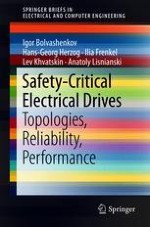 SPRINGER BRIEFS IN
ELECTRICAL AND COMPUTER ENGINEERING

Igor Bolvashenkov
Hans-Georg Herzog · Ilia Frenkel
Lev Khvatskin · Anatoly Lisnianski

Safety-Critical
Electrical Drives
Topologies,
Reliability,
Performance

Springer